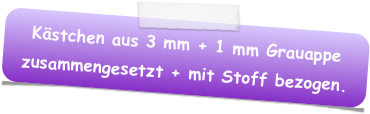 Kästchen aus 3 mm + 1 mm Grauappe zusammengesetzt + mit Stoff bezogen.